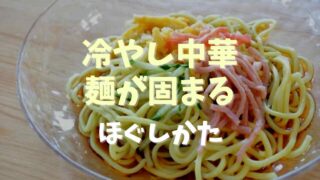 冷やし中華
麺が固まる
ほぐしかた